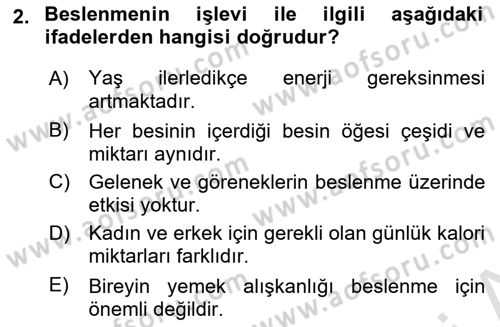 2. Beslenmenin işlevi ile ilgili aşağıdaki ifadelerden hangisi doğrudur?

A) Yaş ilerledikçe enerji gereksinmesi artmaktadır.

B) Her besinin içerdiği besin öğesi çeşidi ve miktarı aynıdır.

C) Gelenek ve göreneklerin beslenme üzerinde etkisi yoktur.

D) Kadın ve erkek için gerekli olan günlük kalori miktarları farklıdır.

E) Bireyin yemek alışkanlığı beslenme için önemli değildir.

www.aofsoru.com